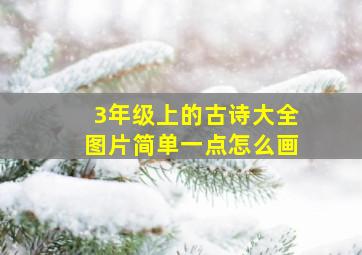 3年级上的古诗大全
图片简单一点怎么画